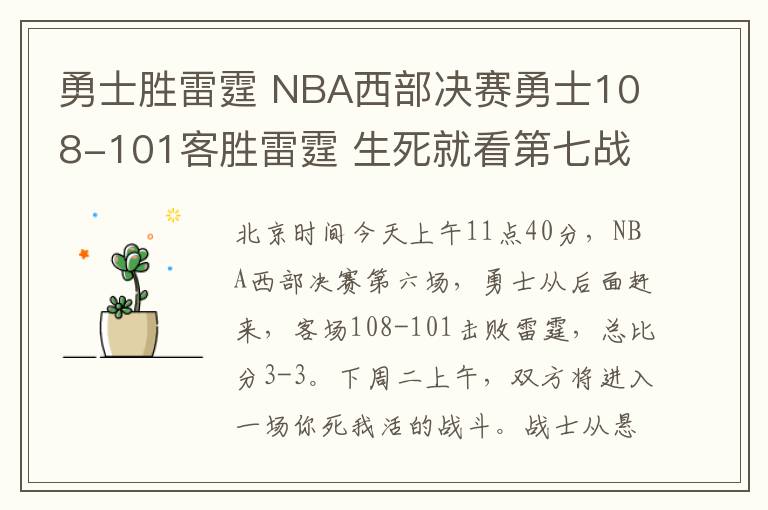 勇士胜雷霆 NBA西部决赛勇士108-101客胜雷霆 生死就看第七战

北京时间今天上午11点40分，NBA西部决赛第六场，勇士从后面赶来，客场108-101击败雷霆，总比分3-3。下周二上午，双方将进入一场你死我活的战斗。战士从悬